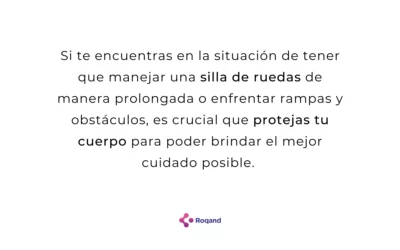 Si te encuentras en la situación de tener que manejar una silla de ruedas de manera prolongada o enfrentar rampas y obstáculos, es crucial que protejas tu cuerpo para poder brindar el mejor cuidado posible.

Roqand